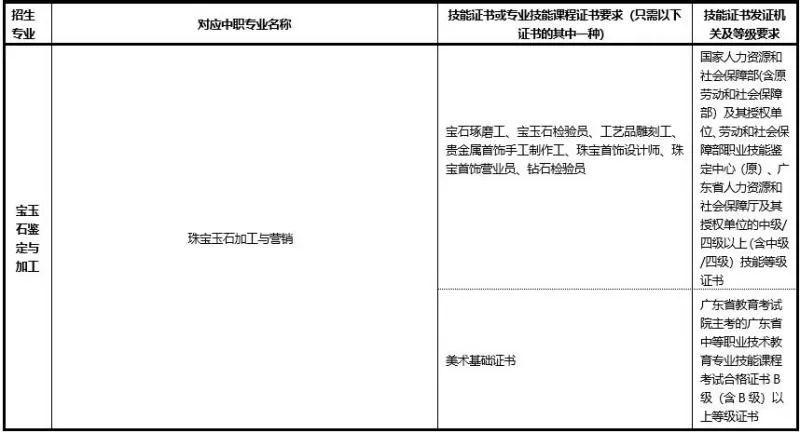 | 招生专业 | 对应中职专业名称 | 技能证书或专业技能课程证书要求（只需以下证书的其中一种） | 技能证书发证机关及等级要求 |
|---|---|---|---|
| 宝玉石鉴定与加工 | 珠宝玉石加工与营销 | 宝石琢磨工、宝玉石检验员、工艺品雕刻工、贵金属首饰手工制作工、珠宝首饰设计师、珠宝首饰营业员、钻石检验员 | 国家人力资源和社会保障部(含原劳动和社会保障部）及其授权单位、劳动和社会保障部职业技能鉴定中心（原）、广东省人力资源和社会保障厅及其授权单位的中级/四级以上(含中级/四级）技能等级证书 |
|  |  | 美术基础证书 | 广东省教育考试院主考的广东省中等职业技术教育专业技能课程考试合格证书B级（含B级）以上等级证书 |